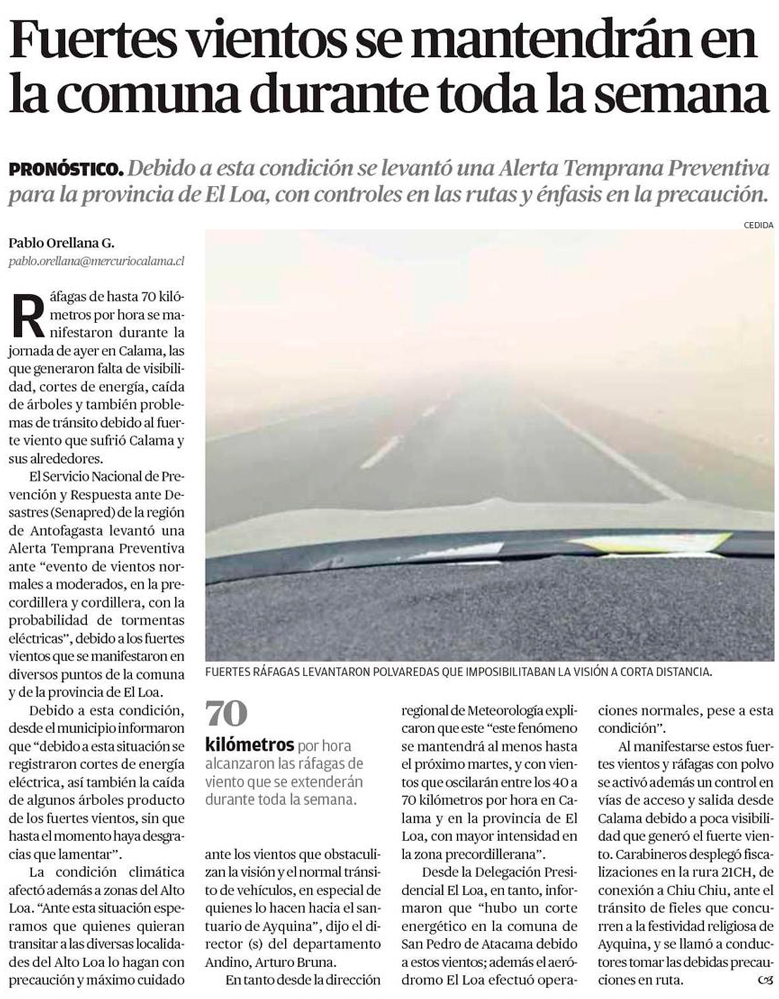 Fuertes vientos se mantendrán en la comuna durante toda la semana

PRONÓSTICO. Debido a esta condición se levantó una Alerta Temprana Preventiva para la provincia de El Loa, con controles en las rutas y énfasis en la precaución.

CEDIDA

Pablo Orellana G.
pablo.orellana@mercuriocalama.cl

Ráfagas de hasta 70 kilómetros por hora se manifestaron durante la jornada de ayer en Calama, las que generaron falta de visibilidad, cortes de energía, caída de árboles y también problemas de tránsito debido al fuerte viento que sufrió Calama y sus alrededores.

El Servicio Nacional de Prevención y Respuesta ante Desastres (Senapred) de la región de Antofagasta levantó una Alerta Temprana Preventiva ante "evento de vientos normales a moderados, en la precordillera y cordillera, con la probabilidad de tormentas eléctricas", debido a los fuertes vientos que se manifestaron en diversos puntos de la comuna y de la provincia de El Loa.

Debido a esta condición, desde el municipio informaron que "debido a esta situación se registraron cortes de energía eléctrica, así también la caída de algunos árboles producto de los fuertes vientos, sin que hasta el momento haya desgracias que lamentar".

La condición climática afectó además a zonas del Alto Loa. "Ante esta situación esperamos que quienes quieran transitar a las diversas localidades del Alto Loa lo hagan con precaución y máximo cuidado ante los vientos que obstaculizan la visión y el normal tránsito de vehículos, en especial de quienes lo hacen hacia el santuario de Ayquina", dijo el director (s) del departamento Andino, Arturo Bruna.

En tanto desde la dirección regional de Meteorología explicaron que este "este fenómeno se mantendrá al menos hasta el próximo martes, y con vientos que oscilarán entre los 40 a 70 kilómetros por hora en Calama y en la provincia de El Loa, con mayor intensidad en la zona precordillerana".

Desde la Delegación Presidencial El Loa, en tanto, informaron que "hubo un corte energético en la comuna de San Pedro de Atacama debido a estos vientos; además el aeródromo El Loa efectuó operaciones normales, pese a esta condición".

Al manifestarse estos fuertes vientos y ráfagas con polvo se activó además un control en vías de acceso y salida desde Calama debido a poca visibilidad que generó el fuerte viento. Carabineros desplegó fiscalizaciones en la rura 21CH, de conexión a Chiu Chiu, ante el tránsito de fieles que concurren a la festividad religiosa de Ayquina, y se llamó a conductores tomar las debidas precauciones en ruta.

FUERTES RÁFAGAS LEVANTARON POLVAREDAS QUE IMPOSIBILITABAN LA VISIÓN A CORTA DISTANCIA.

70 kilómetros por hora alcanzaron las ráfagas de viento que se extenderán durante toda la semana.